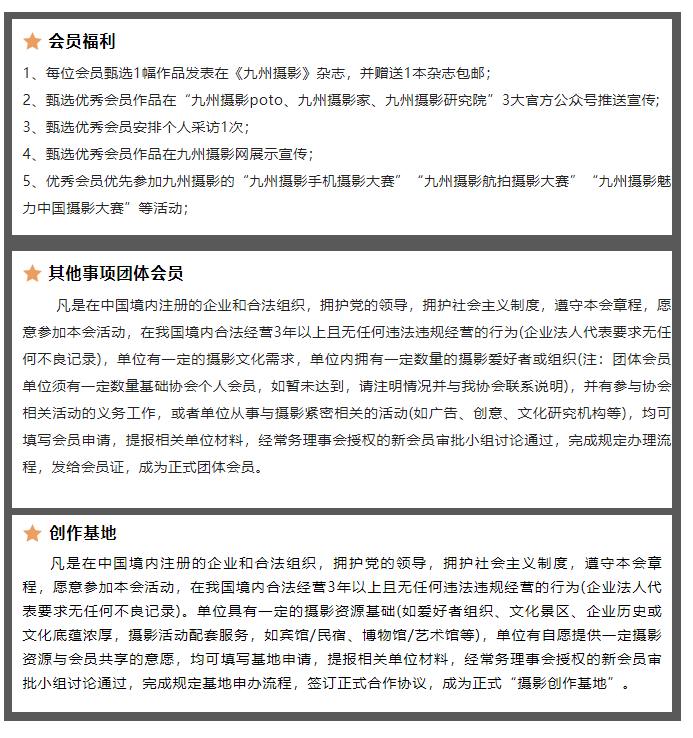 会员福利

1、每位会员甄选1幅作品发表在《九州摄影》杂志，并赠送1本杂志包邮；

2、甄选优秀会员作品在“九州摄影poto、九州摄影家、九州摄影研究院”3大官方公众号推送宣传；

3、甄选优秀会员安排个人采访1次；

4、甄选优秀会员作品在九州摄影网展示宣传；

5、优秀会员优先参加九州摄影的“九州摄影手机摄影大赛”“九州摄影航拍摄影大赛”“九州摄影魅力中国摄影大赛”等活动；

其他事项团体会员

凡是在中国境内注册的企业和合法组织，拥护党的领导，拥护社会主义制度，遵守本会章程，愿意参加本会活动，在我国境内合法经营3年以上且无任何违法违规经营的行为(企业法人代表要求无任何不良记录)，单位有一定的摄影文化需求，单位内拥有一定数量的摄影爱好者或组织(注：团体会员单位须有一定数量基础协会个人会员，如暂未达到，请注明情况并与我协会联系说明)，并有参与协会相关活动的义务工作，或者单位从事与摄影紧密相关的活动(如广告、创意、文化研究机构等)，均可填写会员申请，提报相关单位材料，经常务理事会授权的新会员审批小组讨论通过，完成规定办理流程，发给会员证，成为正式团体会员。

创作基地

凡是在中国境内注册的企业和合法组织，拥护党的领导，拥护社会主义制度，遵守本会章程，愿意参加本会活动，在我国境内合法经营3年以上且无任何违法违规经营的行为(企业法人代表要求无任何不良记录)。单位具有一定的摄影资源基础(如爱好者组织、文化景区、企业历史或文化底蕴浓厚，摄影活动配套服务，如宾馆/民宿、博物馆/艺术馆等)，单位有自愿提供一定摄影资源与会员共享的意愿，均可填写基地申请，提报相关单位材料，经常务理事会授权的新会员审批小组讨论通过，完成规定基地申办流程，签订正式合作协议，成为正式“摄影创作基地”。